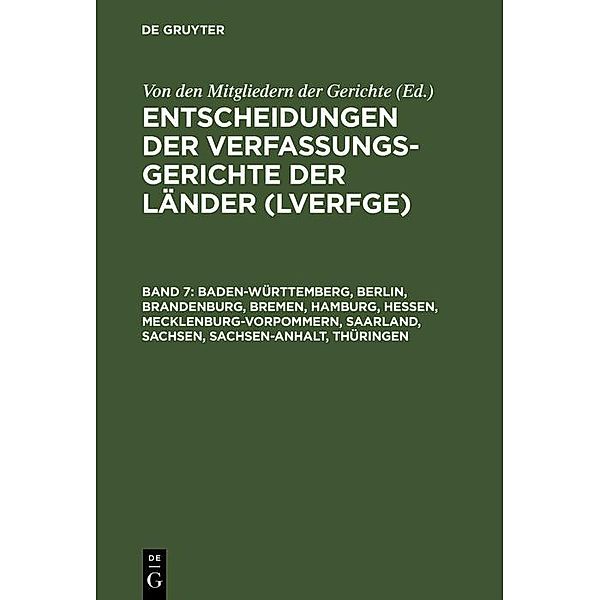 DE GRUYTER

Von den Mitgliedern der Gerichte (Ed.)

ENTSCHEIDUNGEN DER VERFASSUNGSGERICHTE DER LÄNDER (LVERFGE)

BAND 7: BADEN-WÜRTTEMBERG, BERLIN, BRANDENBURG, BREMEN, HAMBURG, HESSEN, MECKLENBURG-VORPOMMERN, SAARLAND, SACHSEN, SACHSEN-ANHALT, THÜRINGEN

DE
G